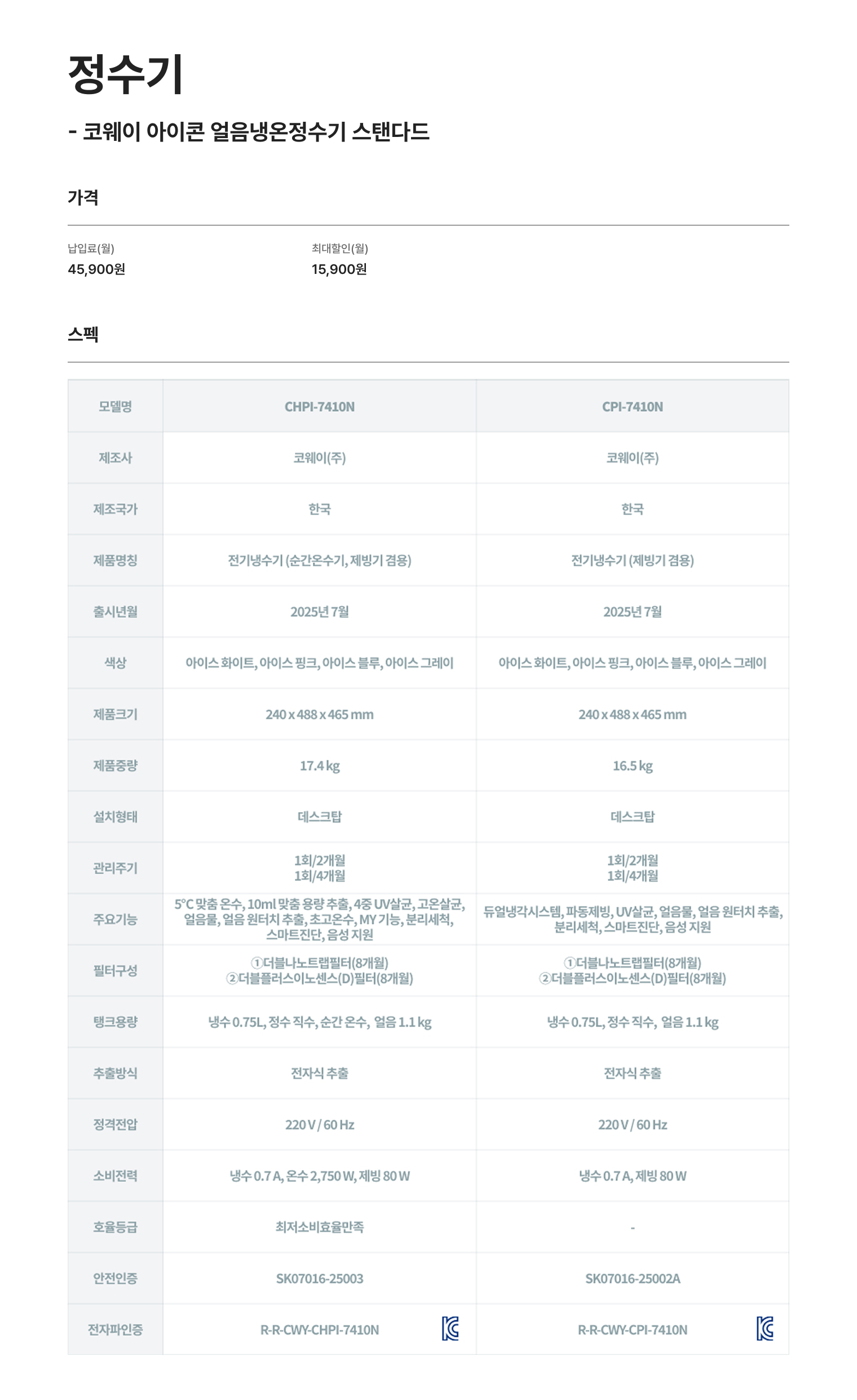 정수기

- 코웨이 아이콘 얼음냉온정수기 스탠다드

가격

납입료(월)
45,900원

최대할인(월)
15,900원

스펙

| 모델명 | CHPI-7410N | CPI-7410N |
|---|---|---|
| 제조사 | 코웨이(주) | 코웨이(주) |
| 제조국가 | 한국 | 한국 |
| 제품명칭 | 전기냉수기 (순간온수기, 제빙기 겸용) | 전기냉수기 (제빙기 겸용) |
| 출시년월 | 2025년 7월 | 2025년 7월 |
| 색상 | 아이스 화이트, 아이스 핑크, 아이스 블루, 아이스 그레이 | 아이스 화이트, 아이스 핑크, 아이스 블루, 아이스 그레이 |
| 제품크기 | 240 x 488 x 465 mm | 240 x 488 x 465 mm |
| 제품중량 | 17.4 kg | 16.5 kg |
| 설치형태 | 데스크탑 | 데스크탑 |
| 관리주기 | 1회/2개월 1회/4개월 | 1회/2개월 1회/4개월 |
| 주요기능 | 5°C 맞춤 온수, 10ml 맞춤 용량 추출, 4중 UV살균, 고온살균, 얼음물, 얼음 원터치 추출, 초고온수, MY 기능, 분리세척, 스마트진단, 음성 지원 | 듀얼냉각시스템, 파동제빙, UV살균, 얼음물, 얼음 원터치 추출, 분리세척, 스마트진단, 음성 지원 |
| 필터구성 | ①더블나노트랩필터(8개월) ②더블플러스이노센스(D)필터(8개월) | ①더블나노트랩필터(8개월) ②더블플러스이노센스(D)필터(8개월) |
| 탱크용량 | 냉수 0.75L, 정수 직수, 순간 온수, 얼음 1.1 kg | 냉수 0.75L, 정수 직수, 얼음 1.1 kg |
| 추출방식 | 전자식 추출 | 전자식 추출 |
| 정격전압 | 220 V / 60 Hz | 220 V / 60 Hz |
| 소비전력 | 냉수 0.7 A, 온수 2,750 W, 제빙 80 W | 냉수 0.7 A, 제빙 80 W |
| 효율등급 | 최저소비효율만족 | - |
| 안전인증 | SK07016-25003 | SK07016-25002A |
| 전자파인증 | R-R-CWY-CHPI-7410N | R-R-CWY-CPI-7410N |